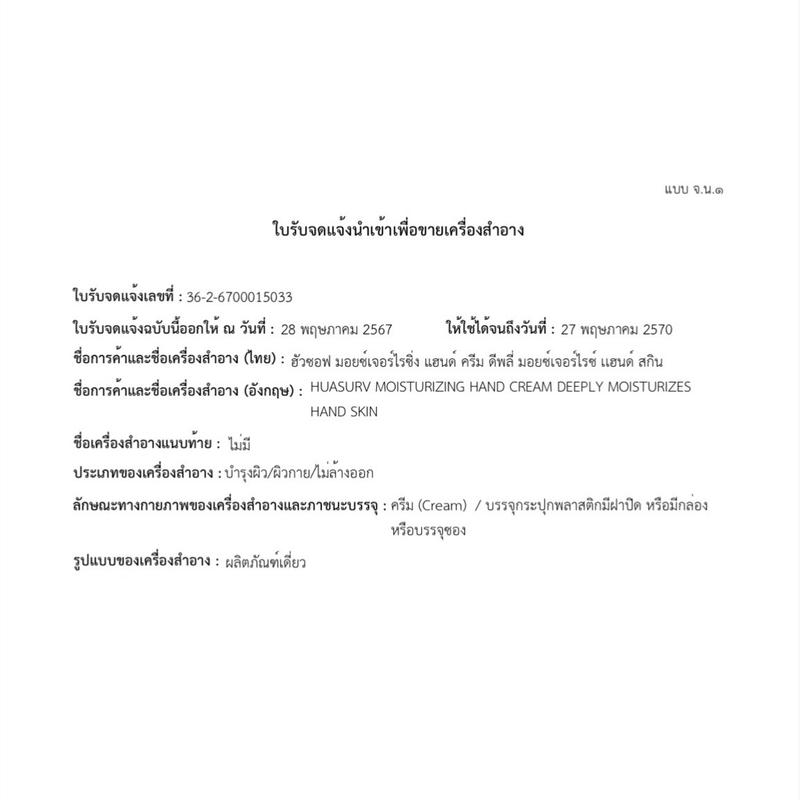 แบบ จ.น.๑

ใบรับจดแจ้งนำเข้าเพื่อขายเครื่องสำอาง

ใบรับจดแจ้งเลขที่ : 36-2-6700015033

ใบรับจดแจ้งฉบับนี้ออกให้ ณ วันที่ : 28 พฤษภาคม 2567 ให้ใช้ได้จนถึงวันที่ : 27 พฤษภาคม 2570

ชื่อการค้าและชื่อเครื่องสำอาง (ไทย) : ฮัวซอฟ มอยซ์เจอร์ไรซิ่ง แฮนด์ ครีม ดีพลี่ มอยซ์เจอร์ไรซ์ แฮนด์ สกิน

ชื่อการค้าและชื่อเครื่องสำอาง (อังกฤษ) : HUASURV MOISTURIZING HAND CREAM DEEPLY MOISTURIZES HAND SKIN

ชื่อเครื่องสำอางแนบท้าย : ไม่มี

ประเภทของเครื่องสำอาง : บำรุงผิว/ผิวกาย/ไม่ล้างออก

ลักษณะทางกายภาพของเครื่องสำอางและภาชนะบรรจุ : ครีม (Cream) / บรรจุกระปุกพลาสติกมีฝาปิด หรือมีกล่อง หรือบรรจุซอง

รูปแบบของเครื่องสำอาง : ผลิตภัณฑ์เดี่ยว